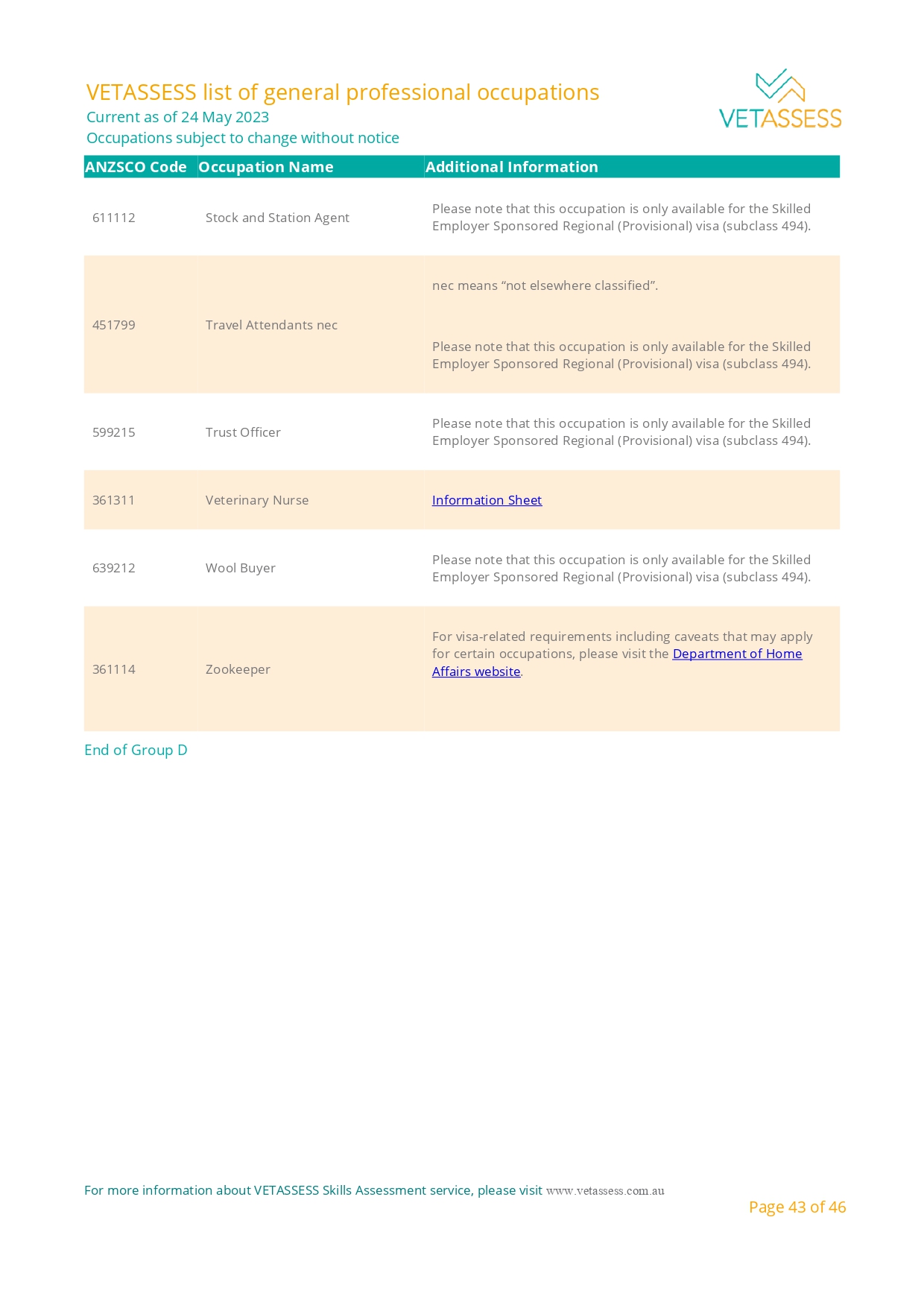 VETASSESS list of general professional occupations
Current as of 24 May 2023
Occupations subject to change without notice

VETASSESS

| ANZSCO Code | Occupation Name | Additional Information |
|---|---|---|
| 611112 | Stock and Station Agent | Please note that this occupation is only available for the Skilled Employer Sponsored Regional (Provisional) visa (subclass 494). |
| 451799 | Travel Attendants nec | nec means “not elsewhere classified”. Please note that this occupation is only available for the Skilled Employer Sponsored Regional (Provisional) visa (subclass 494). |
| 599215 | Trust Officer | Please note that this occupation is only available for the Skilled Employer Sponsored Regional (Provisional) visa (subclass 494). |
| 361311 | Veterinary Nurse | Information Sheet |
| 639212 | Wool Buyer | Please note that this occupation is only available for the Skilled Employer Sponsored Regional (Provisional) visa (subclass 494). |
| 361114 | Zookeeper | For visa-related requirements including caveats that may apply for certain occupations, please visit the Department of Home Affairs website. |

End of Group D

For more information about VETASSESS Skills Assessment service, please visit www.vetassess.com.au

Page 43 of 46